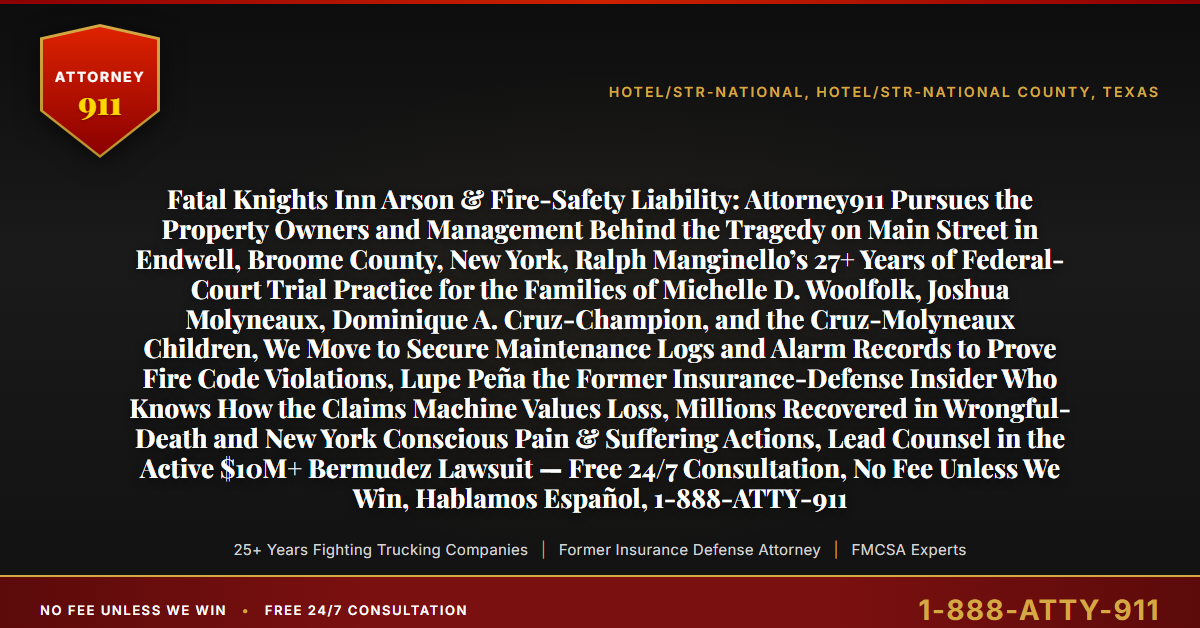 ATTORNEY
911

HOTEL/STR-NATIONAL, HOTEL/STR-NATIONAL COUNTY, TEXAS

Fatal Knights Inn Arson & Fire-Safety Liability: Attorney911 Pursues the Property Owners and Management Behind the Tragedy on Main Street in Endwell, Broome County, New York, Ralph Manginello's 27+ Years of Federal-Court Trial Practice for the Families of Michelle D. Woolfolk, Joshua Molyneaux, Dominique A. Cruz-Champion, and the Cruz-Molyneaux Children, We Move to Secure Maintenance Logs and Alarm Records to Prove Fire Code Violations, Lupe Peña the Former Insurance-Defense Insider Who Knows How the Claims Machine Values Loss, Millions Recovered in Wrongful-Death and New York Conscious Pain & Suffering Actions, Lead Counsel in the Active $10M+ Bermudez Lawsuit — Free 24/7 Consultation, No Fee Unless We Win, Hablamos Español, 1-888-ATTY-911

25+ Years Fighting Trucking Companies | Former Insurance Defense Attorney | FMCSA Experts

NO FEE UNLESS WE WIN • FREE 24/7 CONSULTATION

1-888-ATTY-911